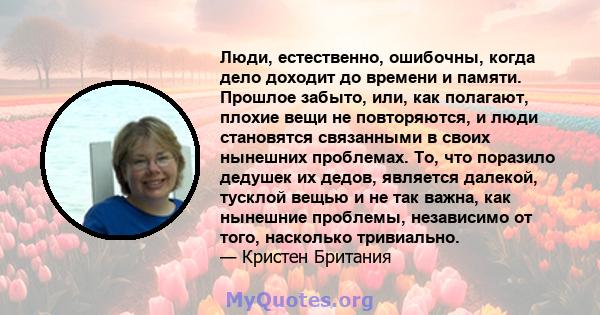 Люди, естественно, ошибочны, когда дело доходит до времени и памяти. Прошлое забыто, или, как полагают, плохие вещи не повторяются, и люди становятся связанными в своих нынешних проблемах. То, что поразило дедушек их дедов, является далекой, тусклой вещью и не так важна, как нынешние проблемы, независимо от того, насколько тривиально.
— Кристен Британия

MyQuotes.org